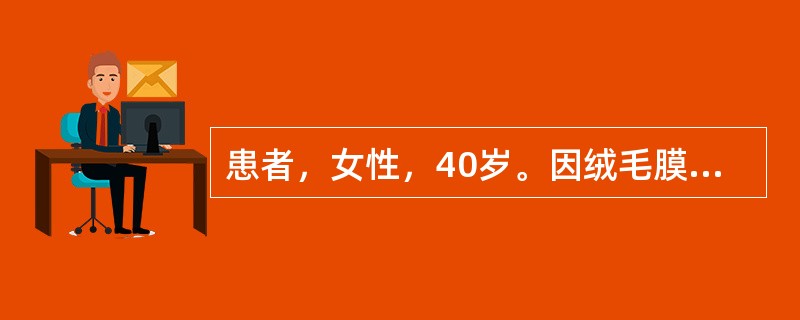 患者，女性，40岁。因绒毛膜...